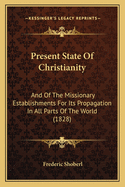 KESSINGER'S LEGACY REPRINTS

Present State Of Christianity

And Of The Missionary Establishments For Its Propagation In All Parts Of The World (1828)

Frederic Shoberl